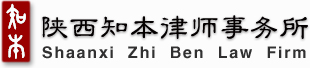 知本

陕西知本律师事务所
Shaanxi Zhi Ben Law Firm